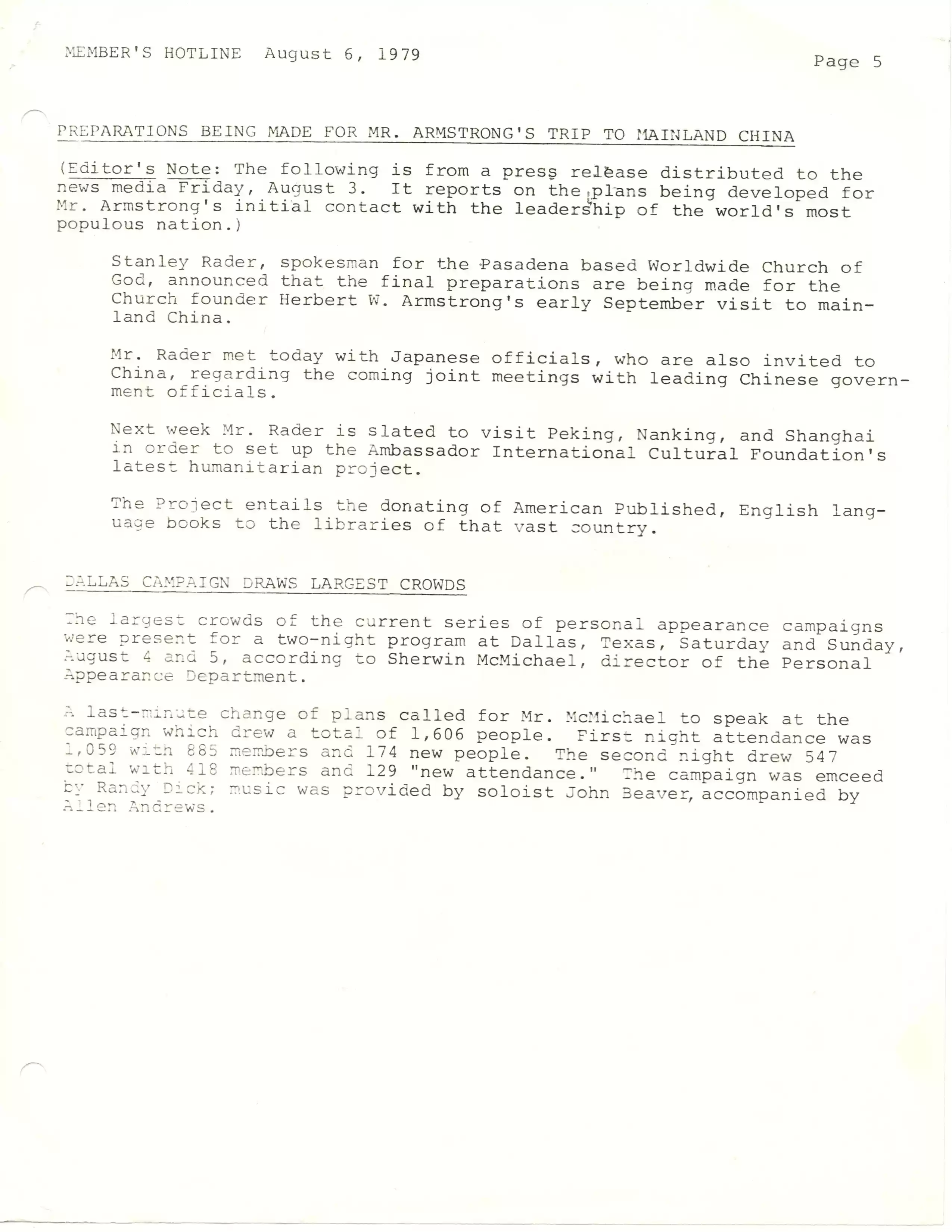 MEMBER'S HOTLINE August 6, 1979

Page 5

PREPARATIONS BEING MADE FOR MR. ARMSTRONG'S TRIP TO MAINLAND CHINA

(Editor's Note: The following is from a press release distributed to the news media Friday, August 3. It reports on the plans being developed for Mr. Armstrong's initial contact with the leadership of the world's most populous nation.)

Stanley Rader, spokesman for the Pasadena based Worldwide Church of God, announced that the final preparations are being made for the Church founder Herbert W. Armstrong's early September visit to mainland China.

Mr. Rader met today with Japanese officials, who are also invited to China, regarding the coming joint meetings with leading Chinese government officials.

Next week Mr. Rader is slated to visit Peking, Nanking, and Shanghai in order to set up the Ambassador International Cultural Foundation's latest humanitarian project.

The Project entails the donating of American Published, English language books to the libraries of that vast country.

DALLAS CAMPAIGN DRAWS LARGEST CROWDS

The largest crowds of the current series of personal appearance campaigns were present for a two-night program at Dallas, Texas, Saturday and Sunday, August 4 and 5, according to Sherwin McMichael, director of the Personal Appearance Department.

A last-minute change of plans called for Mr. McMichael to speak at the campaign which drew a total of 1,606 people. First night attendance was 1,059 with 885 members and 174 new people. The second night drew 547 total with 418 members and 129 "new attendance." The campaign was emceed by Randy Dick; music was provided by soloist John Beaver, accompanied by Allen Andrews.